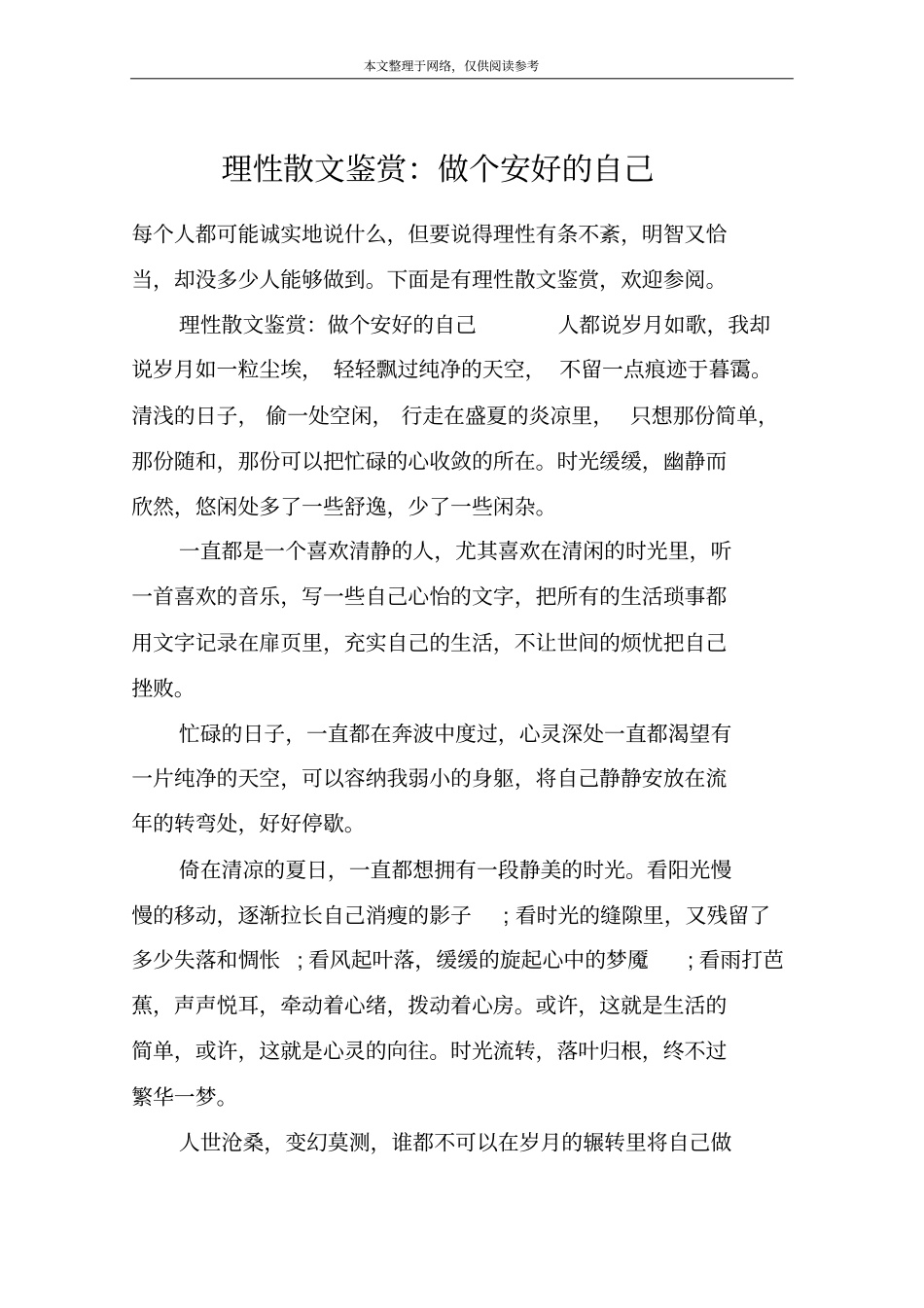 本文整理于网络，仅供阅读参考

理性散文鉴赏：做个安好的自己

每个人都可能诚实地说什么，但要说得理性有条不紊，明智又恰当，却没多少人能够做到。下面是有理性散文鉴赏，欢迎参阅。

理性散文鉴赏：做个安好的自己 人都说岁月如歌，我却说岁月如一粒尘埃，轻轻飘过纯净的天空，不留一点痕迹于暮霭。清浅的日子，偷一处空闲，行走在盛夏的炎凉里，只想那份简单，那份随和，那份可以把忙碌的心收敛的所在。时光缓缓，幽静而欣然，悠闲处多了一些舒逸，少了一些闲杂。

一直都是一个喜欢清静的人，尤其喜欢在清闲的时光里，听一首喜欢的音乐，写一些自己心怡的文字，把所有的生活琐事都用文字记录在扉页里，充实自己的生活，不让世间的烦忧把自己挫败。

忙碌的日子，一直都在奔波中度过，心灵深处一直都渴望有一片纯净的天空，可以容纳我弱小的身躯，将自己静静安放在流年的转弯处，好好停歇。

倚在清凉的夏日，一直都想拥有一段静美的时光。看阳光慢慢的移动，逐渐拉长自己消瘦的影子；看时光的缝隙里，又残留了多少失落和惆怅；看风起叶落，缓缓的旋起心中的梦魇；看雨打芭蕉，声声悦耳，牵动着心绪，拨动着心房。或许，这就是生活的简单，或许，这就是心灵的向往。时光流转，落叶归根，终不过繁华一梦。

人世沧桑，变幻莫测，谁都不可以在岁月的辗转里将自己做